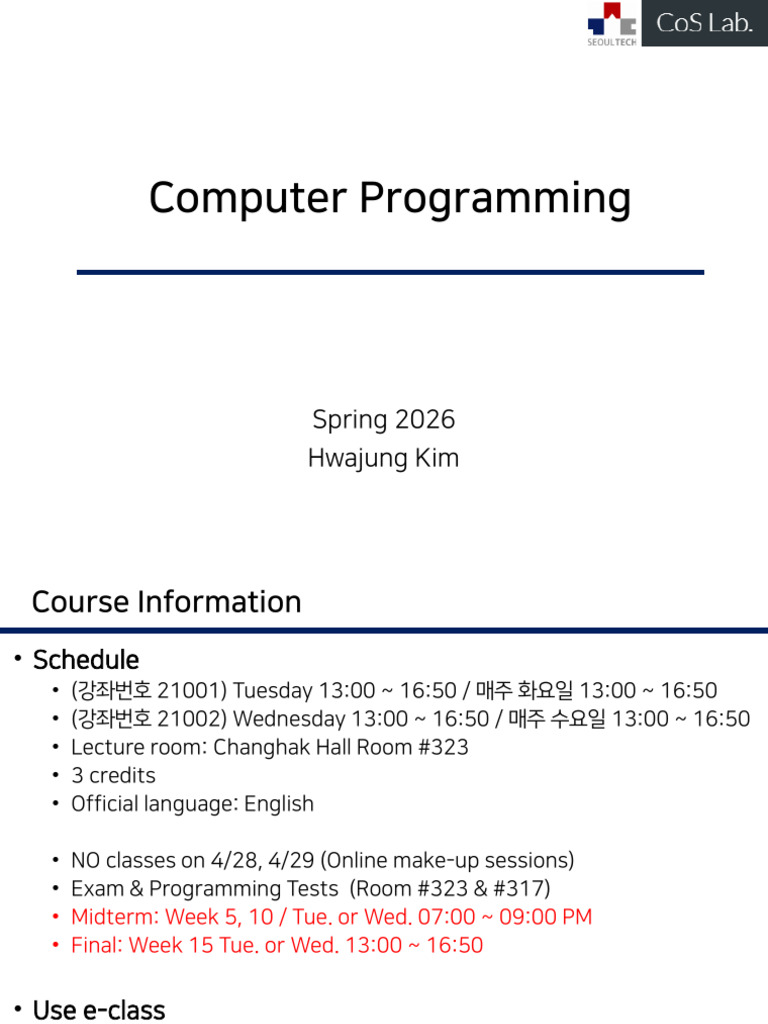 SEOULTECH CoS Lab.

Computer Programming

Spring 2026
Hwajung Kim

Course Information

• Schedule
• (강좌번호 21001) Tuesday 13:00 ~ 16:50 / 매주 화요일 13:00 ~ 16:50
• (강좌번호 21002) Wednesday 13:00 ~ 16:50 / 매주 수요일 13:00 ~ 16:50
• Lecture room: Changhak Hall Room #323
• 3 credits
• Official language: English

• NO classes on 4/28, 4/29 (Online make-up sessions)
• Exam & Programming Tests (Room #323 & #317)
• Midterm: Week 5, 10 / Tue. or Wed. 07:00 ~ 09:00 PM
• Final: Week 15 Tue. or Wed. 13:00 ~ 16:50

• Use e-class